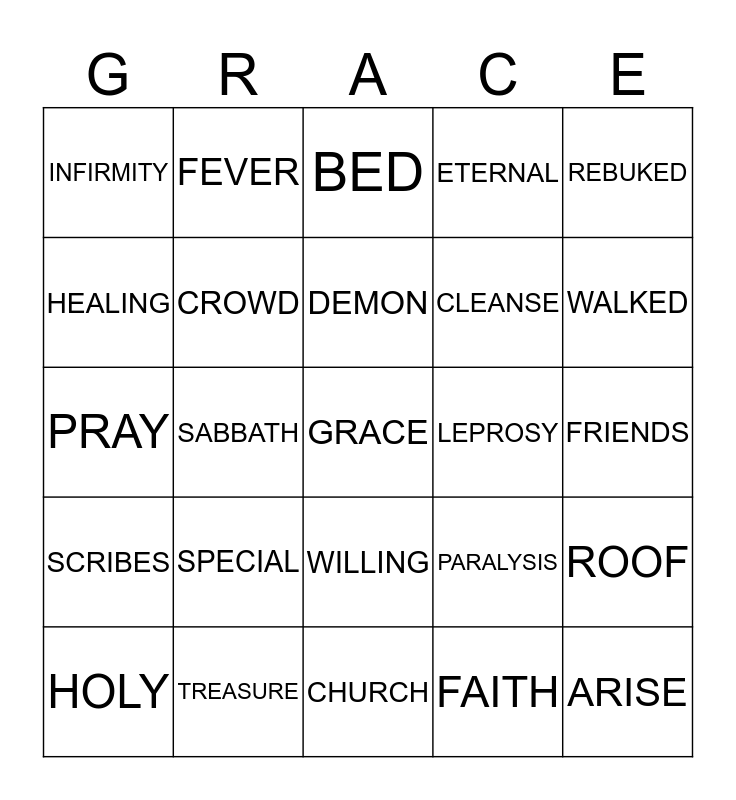 | G | R | A | C | E |
|---|---|---|---|---|
| INFIRMITY | FEVER | BED | ETERNAL | REBUKED |
| HEALING | CROWD | DEMON | CLEANSE | WALKED |
| PRAY | SABBATH | GRACE | LEPROSY | FRIENDS |
| SCRIBES | SPECIAL | WILLING | PARALYSIS | ROOF |
| HOLY | TREASURE | CHURCH | FAITH | ARISE |